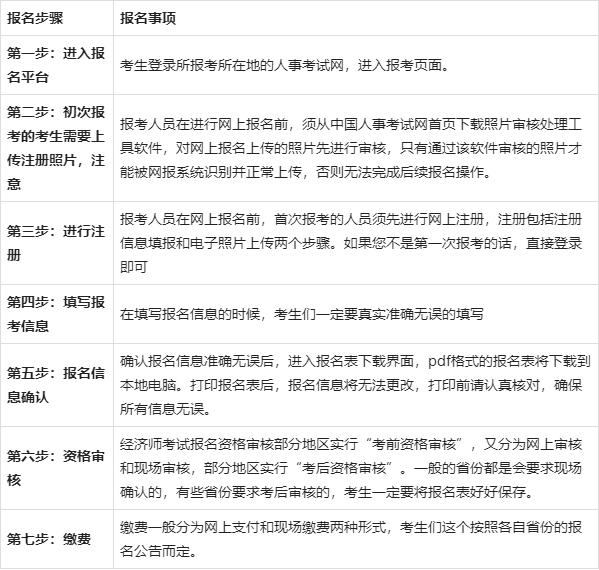 | 报名步骤 | 报名事项 |
|---|---|
| 第一步：进入报名平台 | 考生登录所报考所在地的人事考试网，进入报考页面。 |
| 第二步：初次报考的考生需要上传注册照片，注意 | 报考人员在进行网上报名前，须从中国人事考试网首页下载照片审核处理工具软件，对网上报名上传的照片先进行审核，只有通过该软件审核的照片才能被网报系统识别并正常上传，否则无法完成后续报名操作。 |
| 第三步：进行注册 | 报考人员在网上报名前，首次报考的人员须先进行网上注册，注册包括注册信息填报和电子照片上传两个步骤。如果您不是第一次报考的话，直接登录即可 |
| 第四步：填写报考信息 | 在填写报名信息的时候，考生们一定要真实准确无误的填写 |
| 第五步：报名信息确认 | 确认报名信息准确无误后，进入报名表下载界面，pdf格式的报名表将下载到本地电脑。打印报名表后，报名信息将无法更改，打印前请认真核对，确保所有信息无误。 |
| 第六步：资格审核 | 经济师考试报名资格审核部分地区实行“考前资格审核”，又分为网上审核和现场审核，部分地区实行“考后资格审核”。一般的省份都是会要求现场确认的，有些省份要求考后审核的，考生一定要将报名表好好保存。 |
| 第七步：缴费 | 缴费一般分为网上支付和现场缴费两种形式，考生们这个按照各自省份的报名公告而定。 |